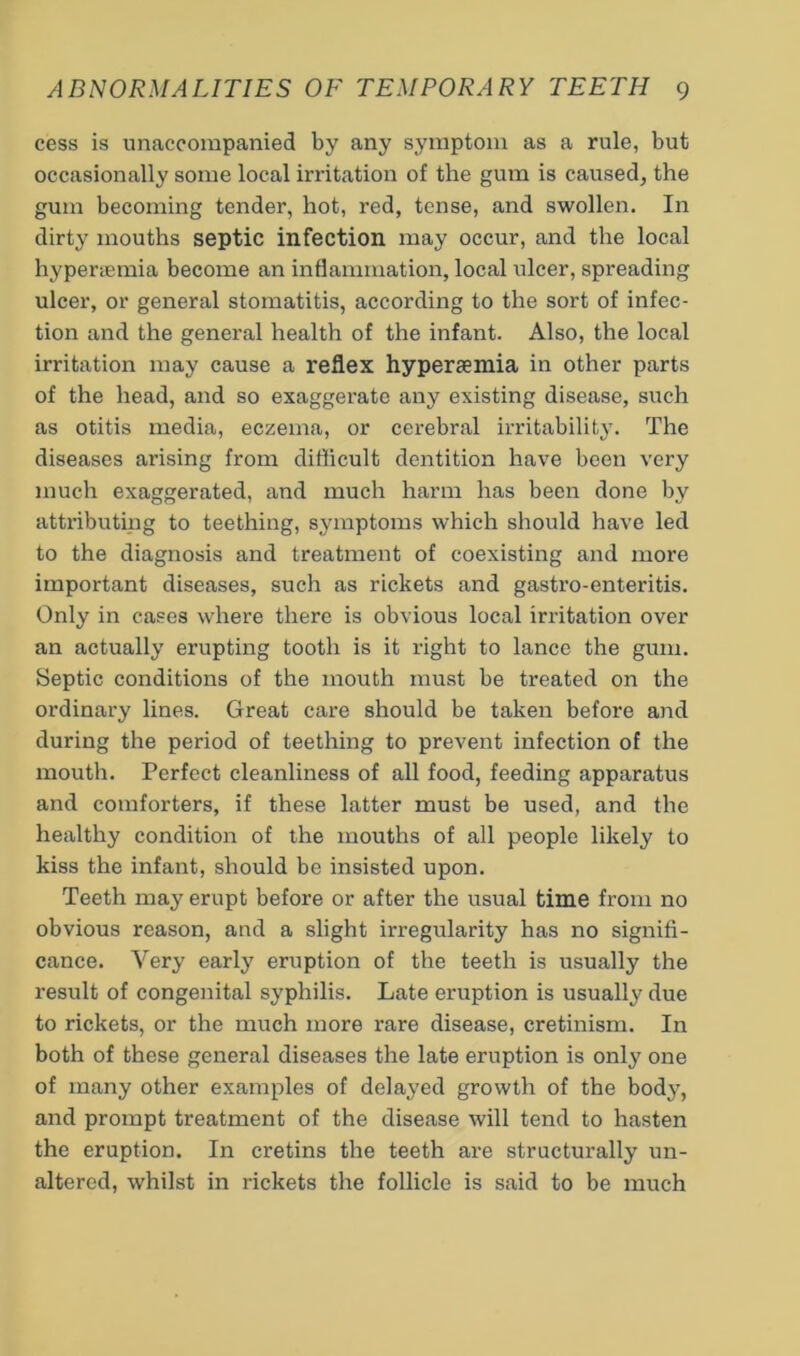 ABNORMALITIES OF TEMPORARY TEETH 9

cess is unaccompanied by any symptom as a rule, but occasionally some local irritation of the gum is caused, the gum becoming tender, hot, red, tense, and swollen. In dirty mouths septic infection may occur, and the local hyperæmia become an inflammation, local ulcer, spreading ulcer, or general stomatitis, according to the sort of infection and the general health of the infant. Also, the local irritation may cause a reflex hyperæmia in other parts of the head, and so exaggerate any existing disease, such as otitis media, eczema, or cerebral irritability. The diseases arising from difficult dentition have been very much exaggerated, and much harm has been done by attributing to teething, symptoms which should have led to the diagnosis and treatment of coexisting and more important diseases, such as rickets and gastro-enteritis. Only in cases where there is obvious local irritation over an actually erupting tooth is it right to lance the gum. Septic conditions of the mouth must be treated on the ordinary lines. Great care should be taken before and during the period of teething to prevent infection of the mouth. Perfect cleanliness of all food, feeding apparatus and comforters, if these latter must be used, and the healthy condition of the mouths of all people likely to kiss the infant, should be insisted upon.

Teeth may erupt before or after the usual time from no obvious reason, and a slight irregularity has no significance. Very early eruption of the teeth is usually the result of congenital syphilis. Late eruption is usually due to rickets, or the much more rare disease, cretinism. In both of these general diseases the late eruption is only one of many other examples of delayed growth of the body, and prompt treatment of the disease will tend to hasten the eruption. In cretins the teeth are structurally unaltered, whilst in rickets the follicle is said to be much